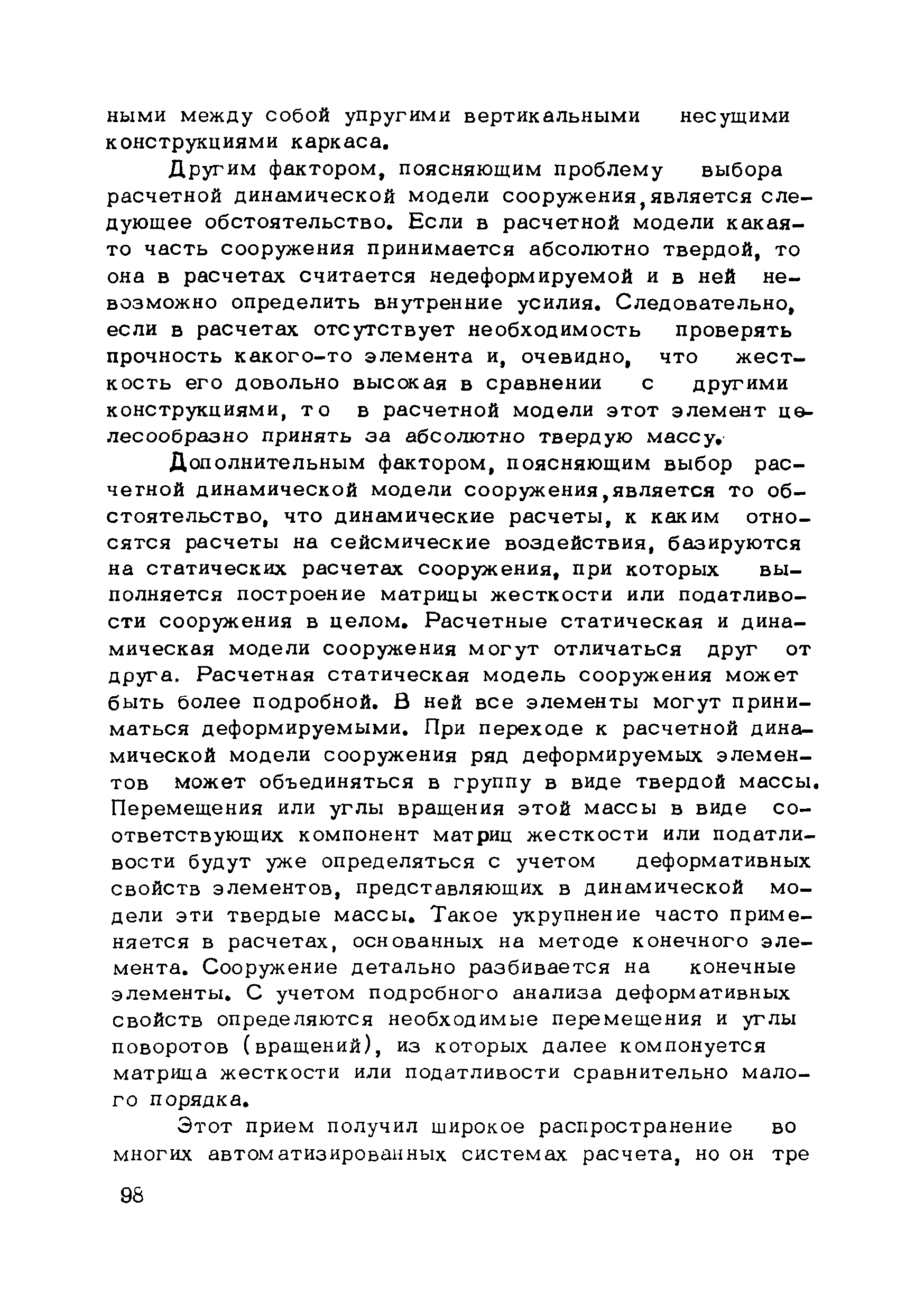 ными между собой упругими вертикальными несущими конструкциями каркаса.

Другим фактором, поясняющим проблему выбора расчетной динамической модели сооружения, является следующее обстоятельство. Если в расчетной модели какая-то часть сооружения принимается абсолютно твердой, то она в расчетах считается недеформируемой и в ней невозможно определить внутренние усилия. Следовательно, если в расчетах отсутствует необходимость проверять прочность какого-то элемента и, очевидно, что жесткость его довольно высокая в сравнении с другими конструкциями, то в расчетной модели этот элемент целесообразно принять за абсолютно твердую массу.

Дополнительным фактором, поясняющим выбор расчетной динамической модели сооружения, является то обстоятельство, что динамические расчеты, к каким относятся расчеты на сейсмические воздействия, базируются на статических расчетах сооружения, при которых выполняется построение матрицы жесткости или податливости сооружения в целом. Расчетные статическая и динамическая модели сооружения могут отличаться друг от друга. Расчетная статическая модель сооружения может быть более подробной. В ней все элементы могут приниматься деформируемыми. При переходе к расчетной динамической модели сооружения ряд деформируемых элементов может объединяться в группу в виде твердой массы. Перемещения или углы вращения этой массы в виде соответствующих компонент матриц жесткости или податливости будут уже определяться с учетом деформативных свойств элементов, представляющих в динамической модели эти твердые массы. Такое укрупнение часто применяется в расчетах, основанных на методе конечного элемента. Сооружение детально разбивается на конечные элементы. С учетом подробного анализа деформативных свойств определяются необходимые перемещения и углы поворотов (вращений), из которых далее компонуется матрица жесткости или податливости сравнительно малого порядка.

Этот прием получил широкое распространение во многих автоматизированных системах расчета, но он тре

98